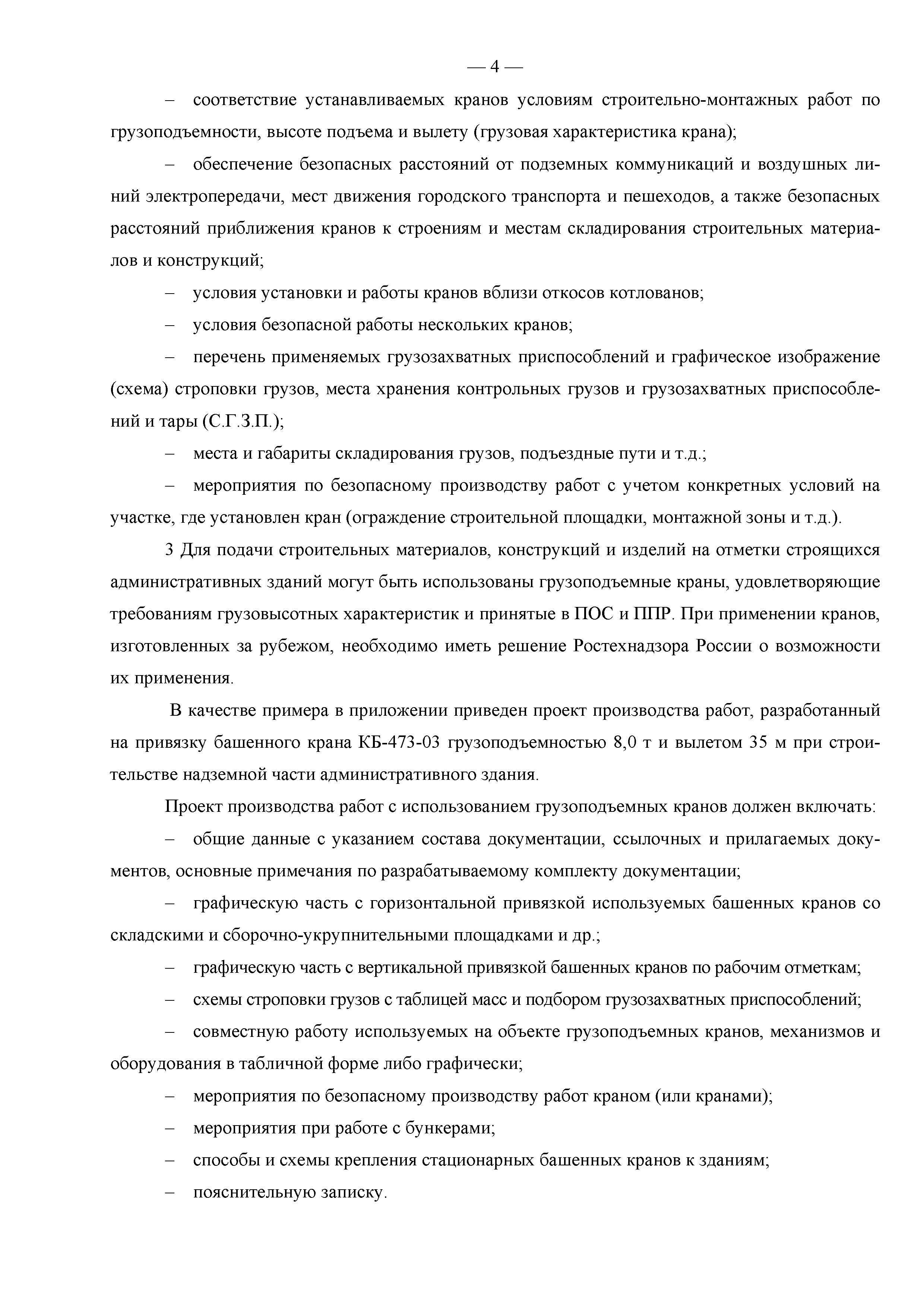 — 4 —

– соответствие устанавливаемых кранов условиям строительно-монтажных работ по грузоподъемности, высоте подъема и вылету (грузовая характеристика крана);

– обеспечение безопасных расстояний от подземных коммуникаций и воздушных линий электропередачи, мест движения городского транспорта и пешеходов, а также безопасных расстояний приближения кранов к строениям и местам складирования строительных материалов и конструкций;

– условия установки и работы кранов вблизи откосов котлованов;

– условия безопасной работы нескольких кранов;

– перечень применяемых грузозахватных приспособлений и графическое изображение (схема) строповки грузов, места хранения контрольных грузов и грузозахватных приспособлений и тары (С.Г.З.П.);

– места и габариты складирования грузов, подъездные пути и т.д.;

– мероприятия по безопасному производству работ с учетом конкретных условий на участке, где установлен кран (ограждение строительной площадки, монтажной зоны и т.д.).

3 Для подачи строительных материалов, конструкций и изделий на отметки строящихся административных зданий могут быть использованы грузоподъемные краны, удовлетворяющие требованиям грузовысотных характеристик и принятые в ПОС и ППР. При применении кранов, изготовленных за рубежом, необходимо иметь решение Ростехнадзора России о возможности их применения.

В качестве примера в приложении приведен проект производства работ, разработанный на привязку башенного крана КБ-473-03 грузоподъемностью 8,0 т и вылетом 35 м при строительстве надземной части административного здания.

Проект производства работ с использованием грузоподъемных кранов должен включать:

– общие данные с указанием состава документации, ссылочных и прилагаемых документов, основные примечания по разрабатываемому комплекту документации;

– графическую часть с горизонтальной привязкой используемых башенных кранов со складскими и сборочно-укрупнительными площадками и др.;

– графическую часть с вертикальной привязкой башенных кранов по рабочим отметкам;

– схемы строповки грузов с таблицей масс и подбором грузозахватных приспособлений;

– совместную работу используемых на объекте грузоподъемных кранов, механизмов и оборудования в табличной форме либо графически;

– мероприятия по безопасному производству работ краном (или кранами);

– мероприятия при работе с бункерами;

– способы и схемы крепления стационарных башенных кранов к зданиям;

– пояснительную записку.